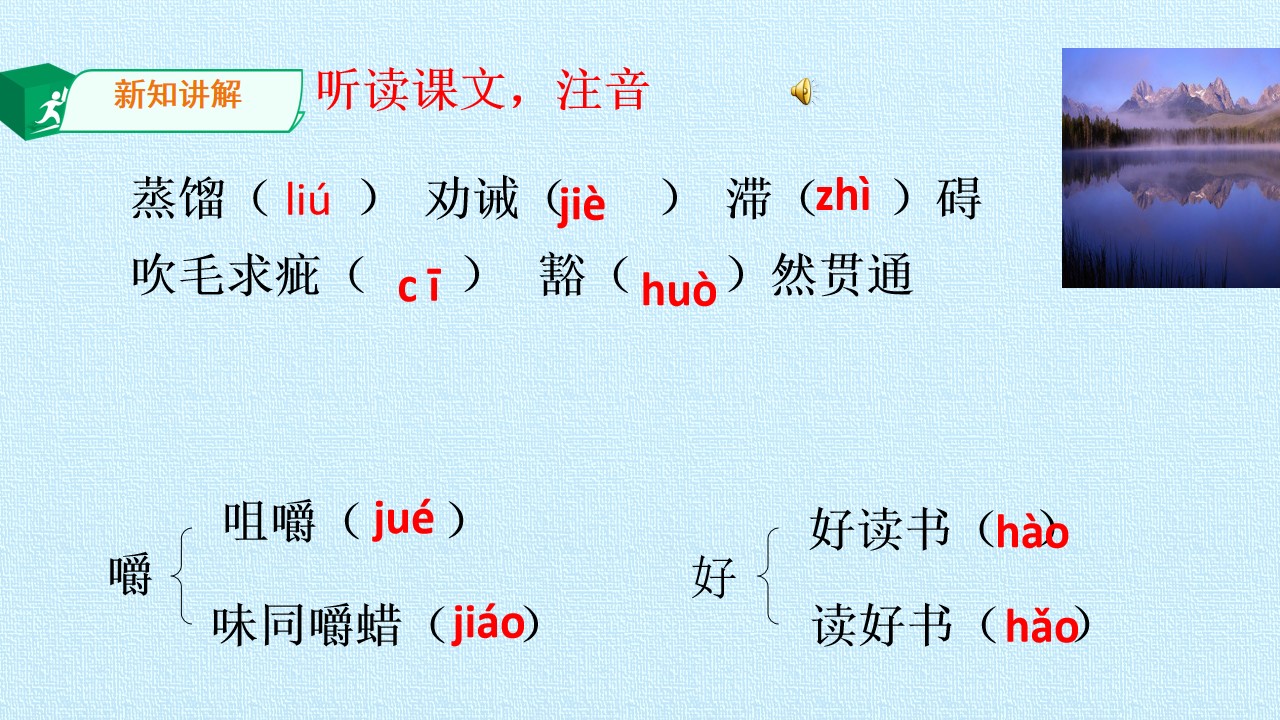 新知讲解

听读课文，注音

蒸馏（liú） 劝诫（jiè） 滞（zhì）碍

吹毛求疵（cī） 豁（huò）然贯通

嚼 咀嚼（jué）
味同嚼蜡（jiáo）

好 好读书（hào）
读好书（hǎo）